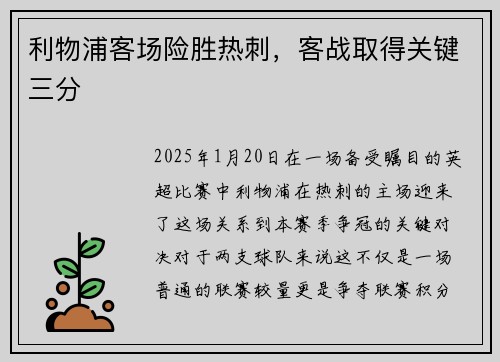 利物浦客场险胜热刺，客战取得关键三分

2025年1月20日在一场备受瞩目的英超比赛中利物浦在热刺的主场迎来了这场关系到本赛季争冠的关键对决对于两支球队来说这不仅是一场普通的联赛较量更是争夺联赛积分